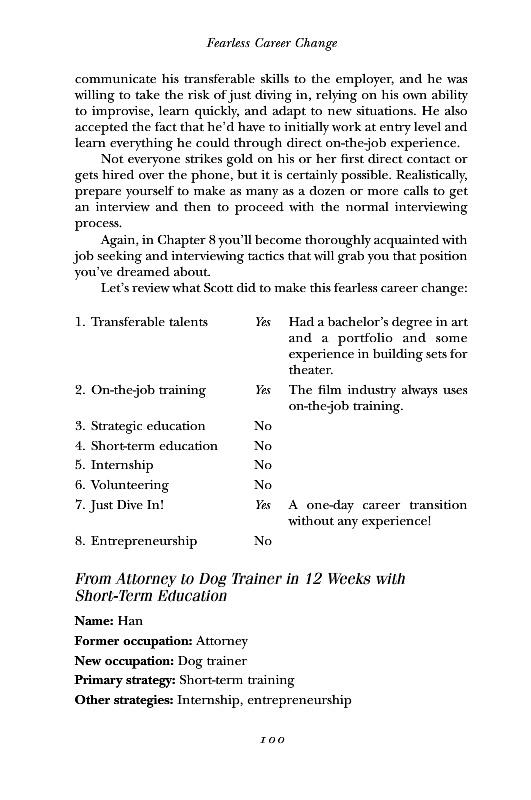 Fearless Career Change

communicate his transferable skills to the employer, and he was willing to take the risk of just diving in, relying on his own ability to improvise, learn quickly, and adapt to new situations. He also accepted the fact that he'd have to initially work at entry level and learn everything he could through direct on-the-job experience.

Not everyone strikes gold on his or her first direct contact or gets hired over the phone, but it is certainly possible. Realistically, prepare yourself to make as many as a dozen or more calls to get an interview and then to proceed with the normal interviewing process.

Again, in Chapter 8 you'll become thoroughly acquainted with job seeking and interviewing tactics that will grab you that position you've dreamed about.

Let's review what Scott did to make this fearless career change:

| | | |
|---|---|---|
| 1. Transferable talents | Yes | Had a bachelor's degree in art and a portfolio and some experience in building sets for theater. |
| 2. On-the-job training | Yes | The film industry always uses on-the-job training. |
| 3. Strategic education | No | |
| 4. Short-term education | No | |
| 5. Internship | No | |
| 6. Volunteering | No | |
| 7. Just Dive In! | Yes | A one-day career transition without any experience! |
| 8. Entrepreneurship | No | |

From Attorney to Dog Trainer in 12 Weeks with Short-Term Education

Name: Han

Former occupation: Attorney

New occupation: Dog trainer

Primary strategy: Short-term training

Other strategies: Internship, entrepreneurship

100